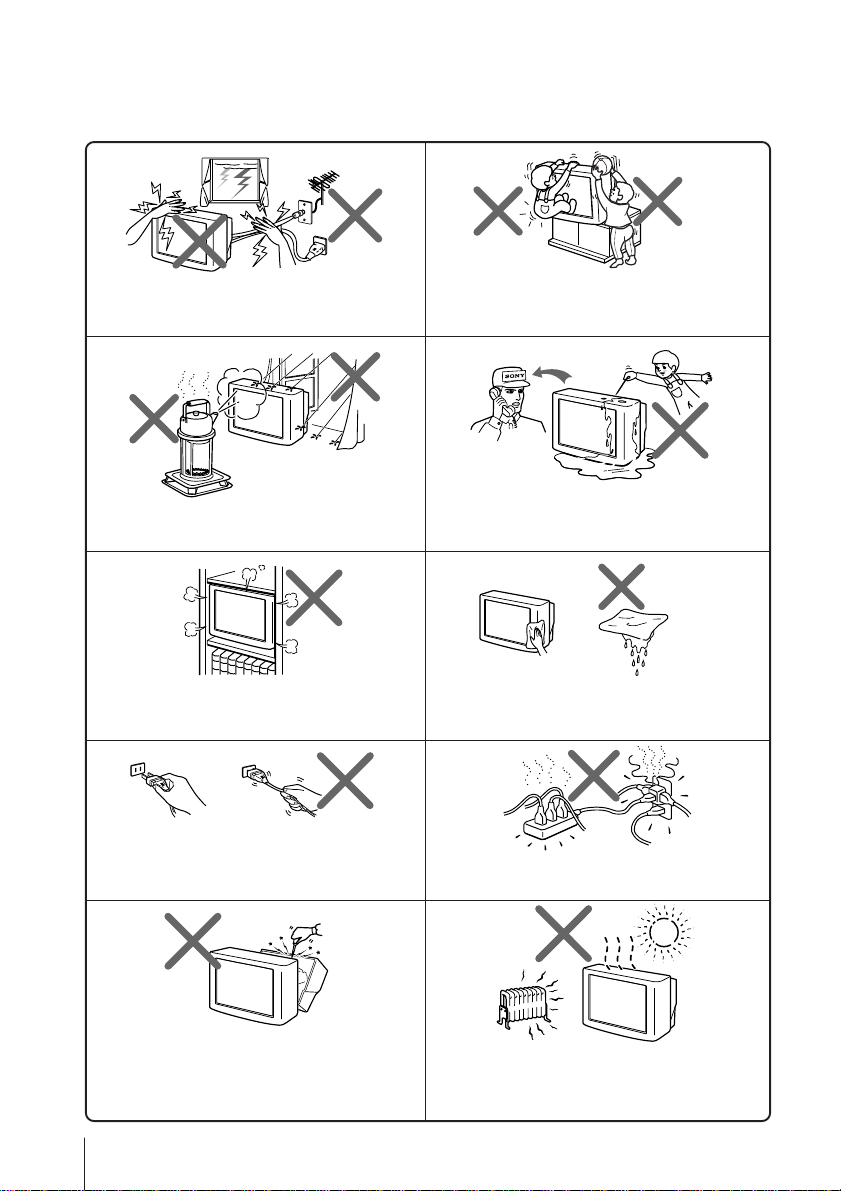 SONY